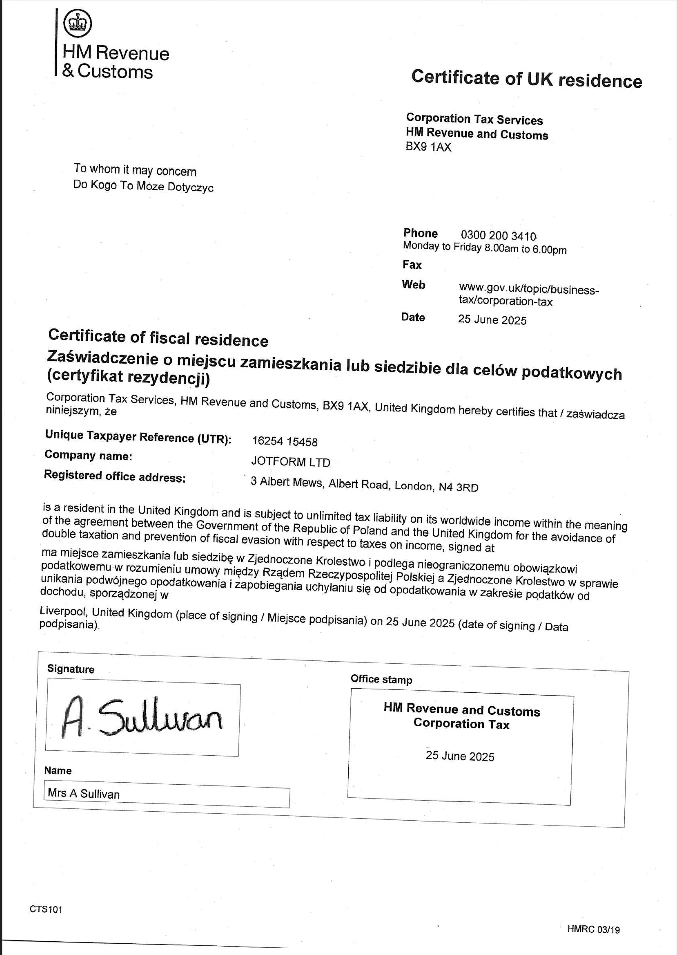 HM Revenue
& Customs

Certificate of UK residence

Corporation Tax Services
HM Revenue and Customs
BX9 1AX

To whom it may concern
Do Kogo To Moze Dotyczyc

Phone 0300 200 3410
Monday to Friday 8.00am to 6.00pm
Fax
Web www.gov.uk/topic/business-tax/corporation-tax
Date 25 June 2025

Certificate of fiscal residence
Zaświadczenie o miejscu zamieszkania lub siedzibie dla celów podatkowych (certyfikat rezydencji)

Corporation Tax Services, HM Revenue and Customs, BX9 1AX, United Kingdom hereby certifies that / zaświadcza niniejszym, że

Unique Taxpayer Reference (UTR): 16254 15458
Company name: JOTFORM LTD
Registered office address: 3 Albert Mews, Albert Road, London, N4 3RD

is a resident in the United Kingdom and is subject to unlimited tax liability on its worldwide income within the meaning of the agreement between the Government of the Republic of Poland and the United Kingdom for the avoidance of double taxation and prevention of fiscal evasion with respect to taxes on income, signed at

ma miejsce zamieszkania lub siedzibę w Zjednoczone Krolestwo i podlega nieograniczonemu obowiązkowi podatkowemu w rozumieniu umowy między Rządem Rzeczypospolitej Polskiej a Zjednoczone Krolestwo w sprawie unikania podwójnego opodatkowania i zapobiegania uchylaniu się od opodatkowania w zakresie podatków od dochodu, sporządzonej w

Liverpool, United Kingdom (place of signing / Miejsce podpisania) on 25 June 2025 (date of signing / Data podpisania).

Signature
A. Sullivan

Name
Mrs A Sullivan

Office stamp
HM Revenue and Customs
Corporation Tax
25 June 2025

CTS101

HMRC 03/19